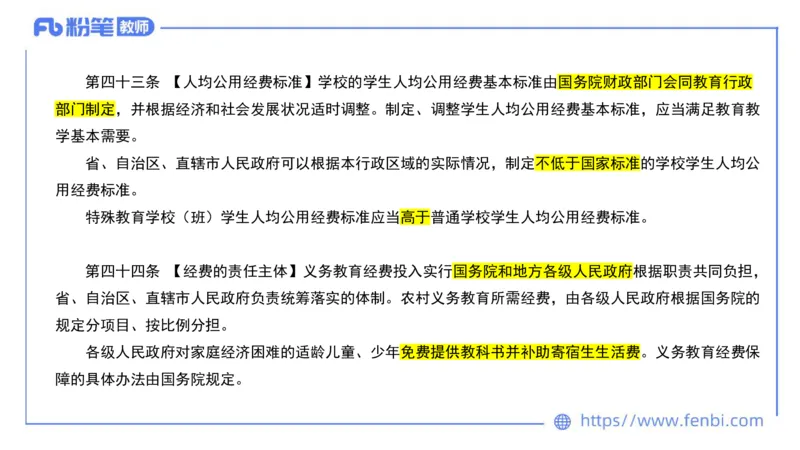 Fb 粉笔 教师

第四十三条 【人均公用经费标准】学校的学生人均公用经费基本标准由国务院财政部门会同教育行政部门制定，并根据经济和社会发展状况适时调整。制定、调整学生人均公用经费基本标准，应当满足教育教学基本需要。

省、自治区、直辖市人民政府可以根据本行政区域的实际情况，制定不低于国家标准的学校学生人均公用经费标准。

特殊教育学校（班）学生人均公用经费标准应当高于普通学校学生人均公用经费标准。

第四十四条 【经费的责任主体】义务教育经费投入实行国务院和地方各级人民政府根据职责共同负担，省、自治区、直辖市人民政府负责统筹落实的体制。农村义务教育所需经费，由各级人民政府根据国务院的规定分项目、按比例分担。

各级人民政府对家庭经济困难的适龄儿童、少年免费提供教科书并补助寄宿生生活费。义务教育经费保障的具体办法由国务院规定。

https://www.fenbi.com